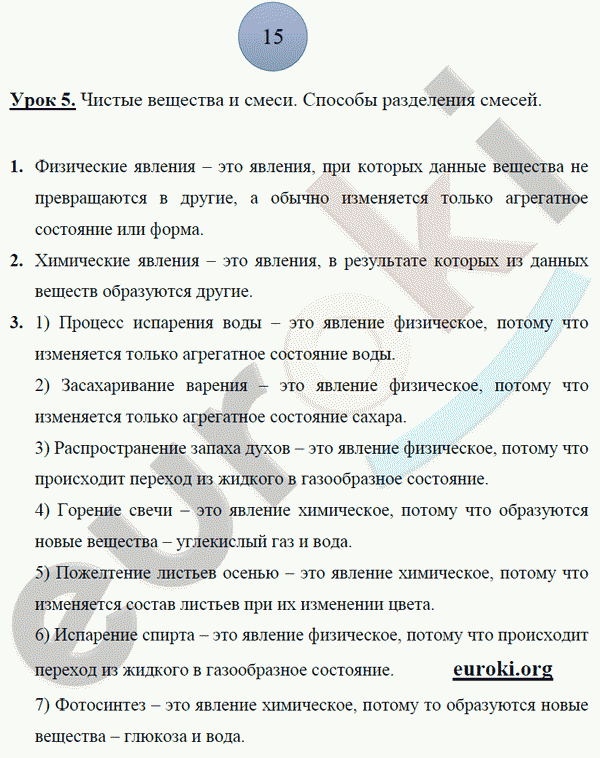 15

Урок 5. Чистые вещества и смеси. Способы разделения смесей.

1. Физические явления – это явления, при которых данные вещества не превращаются в другие, а обычно изменяется только агрегатное состояние или форма.

2. Химические явления – это явления, в результате которых из данных веществ образуются другие.

3. 1) Процесс испарения воды – это явление физическое, потому что изменяется только агрегатное состояние воды.

2) Засахаривание варения – это явление физическое, потому что изменяется только агрегатное состояние сахара.

3) Распространение запаха духов – это явление физическое, потому что происходит переход из жидкого в газообразное состояние.

4) Горение свечи – это явление химическое, потому что образуются новые вещества – углекислый газ и вода.

5) Пожелтение листьев осенью – это явление химическое, потому что изменяется состав листьев при их изменении цвета.

6) Испарение спирта – это явление физическое, потому что происходит переход из жидкого в газообразное состояние. euroki.org

7) Фотосинтез – это явление химическое, потому то образуются новые вещества – глюкоза и вода.

euroki